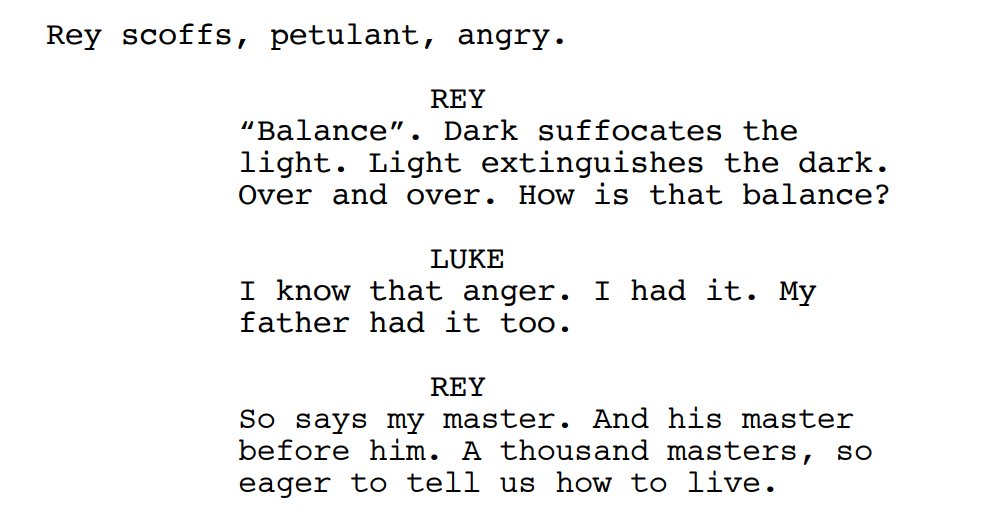 Rey scoffs, petulant, angry.

REY
“Balance”. Dark suffocates the light. Light extinguishes the dark. Over and over. How is that balance?

LUKE
I know that anger. I had it. My father had it too.

REY
So says my master. And his master before him. A thousand masters, so eager to tell us how to live.